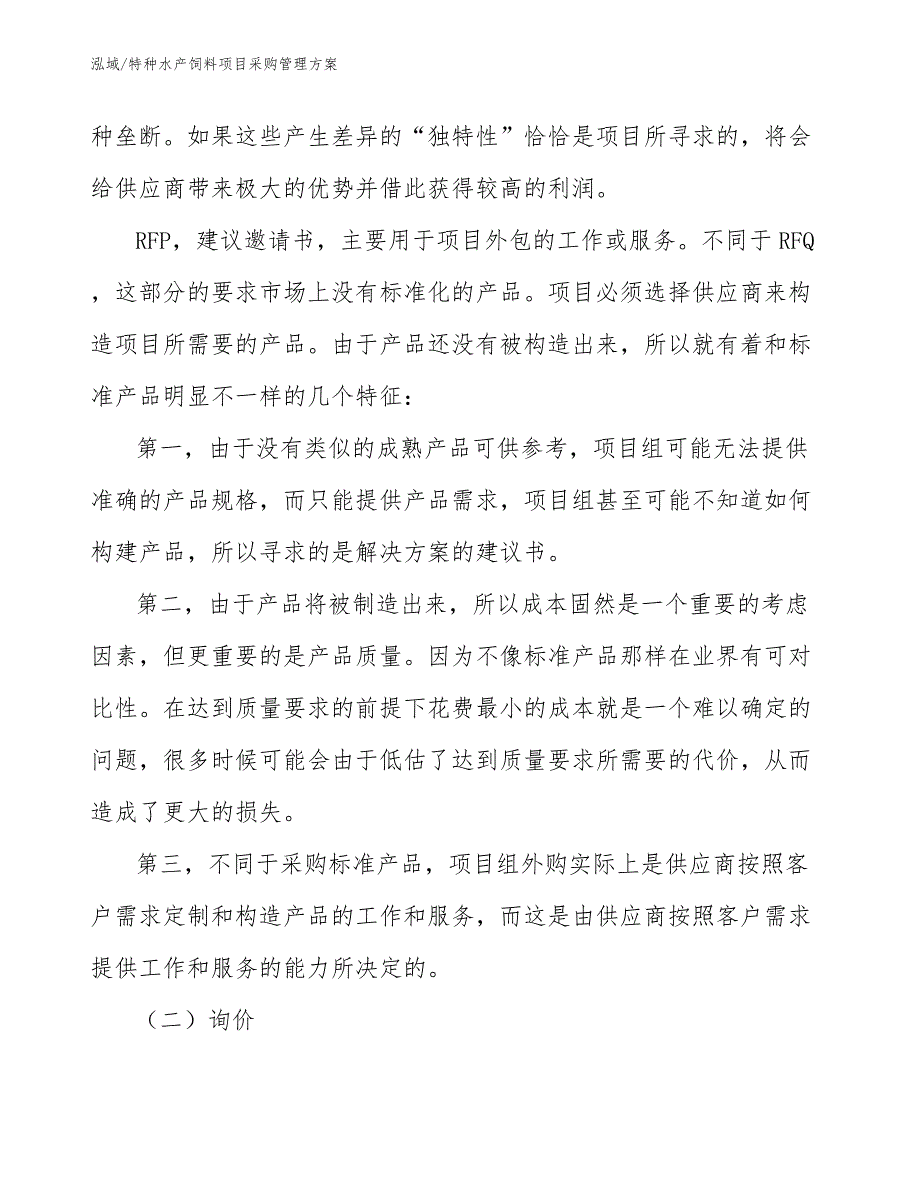 泓域/特种水产饲料项目采购管理方案

种垄断。如果这些产生差异的“独特性”恰恰是项目所寻求的，将会给供应商带来极大的优势并借此获得较高的利润。

RFP，建议邀请书，主要用于项目外包的工作或服务。不同于RFQ，这部分的要求市场上没有标准化的产品。项目必须选择供应商来构造项目所需要的产品。由于产品还没有被构造出来，所以就有着和标准产品明显不一样的几个特征：

第一，由于没有类似的成熟产品可供参考，项目组可能无法提供准确的产品规格，而只能提供产品需求，项目组甚至可能不知道如何构建产品，所以寻求的是解决方案的建议书。

第二，由于产品将被制造出来，所以成本固然是一个重要的考虑因素，但更重要的是产品质量。因为不像标准产品那样在业界有可对比性。在达到质量要求的前提下花费最小的成本就是一个难以确定的问题，很多时候可能会由于低估了达到质量要求所需要的代价，从而造成了更大的损失。

第三，不同于采购标准产品，项目组外购实际上是供应商按照客户需求定制和构造产品的工作和服务，而这是由供应商按照客户需求提供工作和服务的能力所决定的。

（二）询价